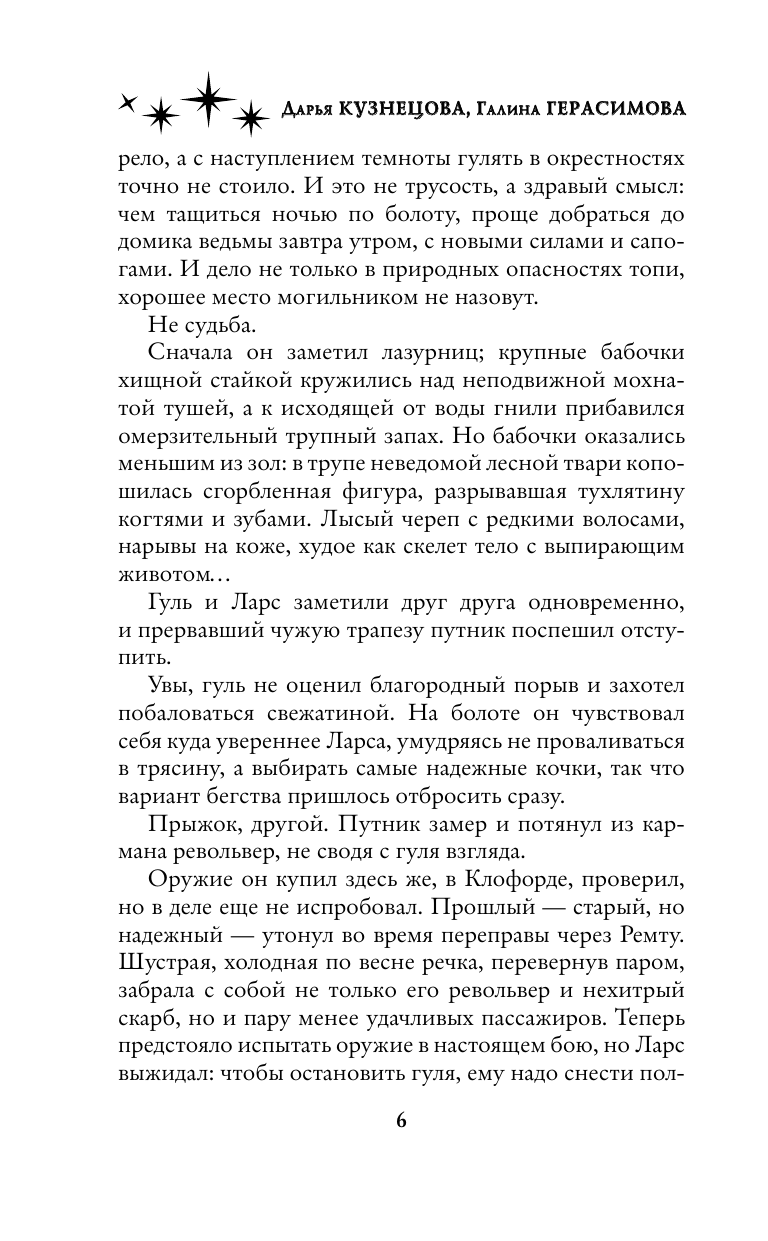 Дарья КУЗНЕЦОВА, Галина ГЕРАСИМОВА

рело, а с наступлением темноты гулять в окрестностях точно не стоило. И это не трусость, а здравый смысл: чем тащиться ночью по болоту, проще добраться до домика ведьмы завтра утром, с новыми силами и сапогами. И дело не только в природных опасностях топи, хорошее место могильником не назовут.

Не судьба.

Сначала он заметил лазурниц; крупные бабочки хищной стайкой кружились над неподвижной мохнатой тушей, а к исходящей от воды гнили прибавился омерзительный трупный запах. Но бабочки оказались меньшим из зол: в трупе неведомой лесной твари копошилась сгорбленная фигура, разрывавшая тухлятину когтями и зубами. Лысый череп с редкими волосами, нарывы на коже, худое как скелет тело с выпирающим животом…

Гуль и Ларс заметили друг друга одновременно, и прервавший чужую трапезу путник поспешил отступить.

Увы, гуль не оценил благородный порыв и захотел побаловаться свежатиной. На болоте он чувствовал себя куда увереннее Ларса, умудряясь не проваливаться в трясину, а выбирать самые надежные кочки, так что вариант бегства пришлось отбросить сразу.

Прыжок, другой. Путник замер и потянул из кармана револьвер, не сводя с гуля взгляда.

Оружие он купил здесь же, в Клофорде, проверил, но в деле еще не испробовал. Прошлый — старый, но надежный — утонул во время переправы через Ремту. Шустрая, холодная по весне речка, перевернув паром, забрала с собой не только его револьвер и нехитрый скарб, но и пару менее удачливых пассажиров. Теперь предстояло испытать оружие в настоящем бою, но Ларс выжидал: чтобы остановить гуля, ему надо снести пол-

6